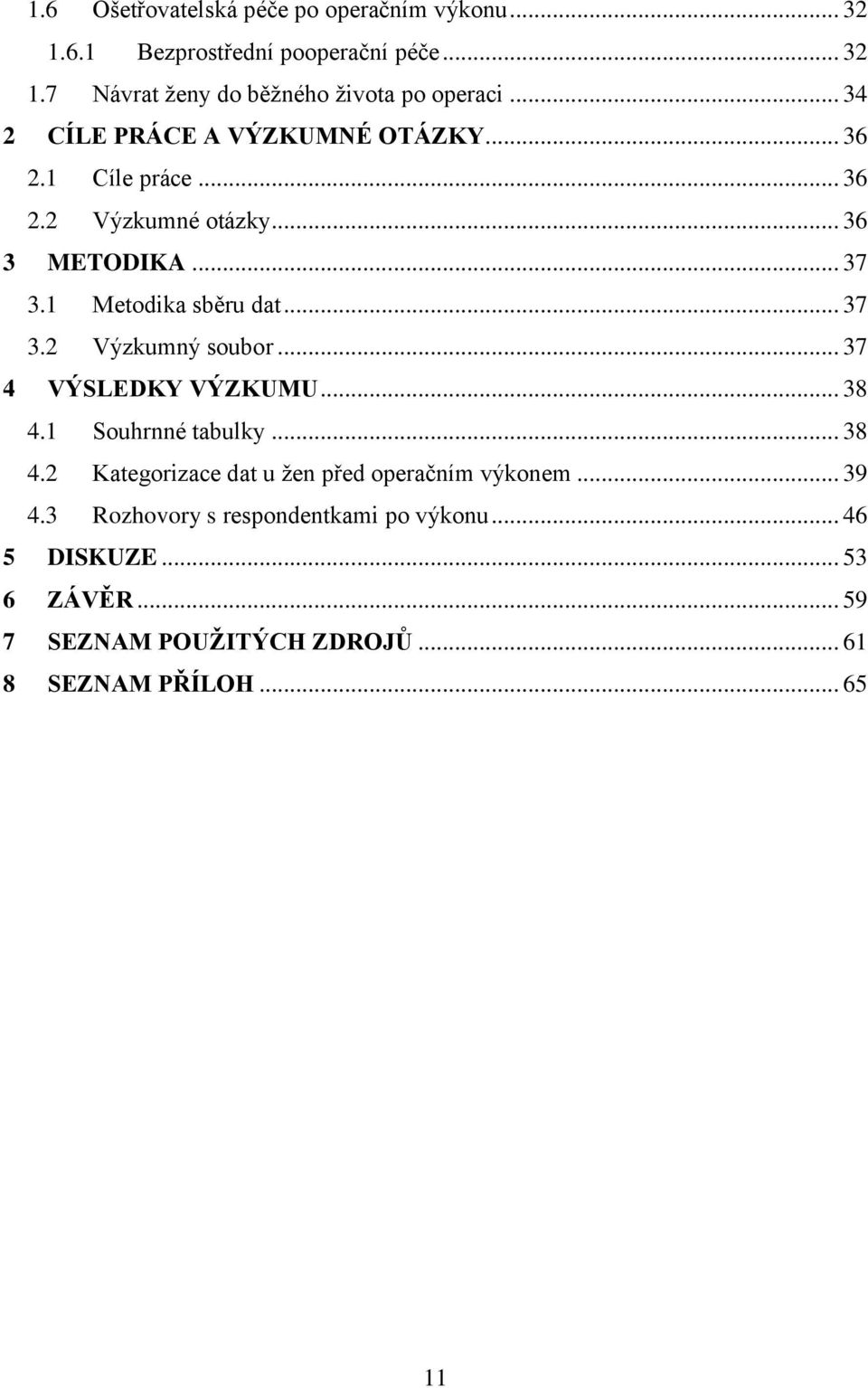 1.6 Ošetřovatelská péče po operačním výkonu ... 32
1.6.1 Bezprostřední pooperační péče ... 32
1.7 Návrat ženy do běžného života po operaci ... 34
2 CÍLE PRÁCE A VÝZKUMNÉ OTÁZKY ... 36
2.1 Cíle práce ... 36
2.2 Výzkumné otázky ... 36
3 METODIKA ... 37
3.1 Metodika sběru dat ... 37
3.2 Výzkumný soubor ... 37
4 VÝSLEDKY VÝZKUMU ... 38
4.1 Souhrnné tabulky ... 38
4.2 Kategorizace dat u žen před operačním výkonem ... 39
4.3 Rozhovory s respondentkami po výkonu ... 46
5 DISKUZE ... 53
6 ZÁVĚR ... 59
7 SEZNAM POUŽITÝCH ZDROJŮ ... 61
8 SEZNAM PŘÍLOH ... 65

11